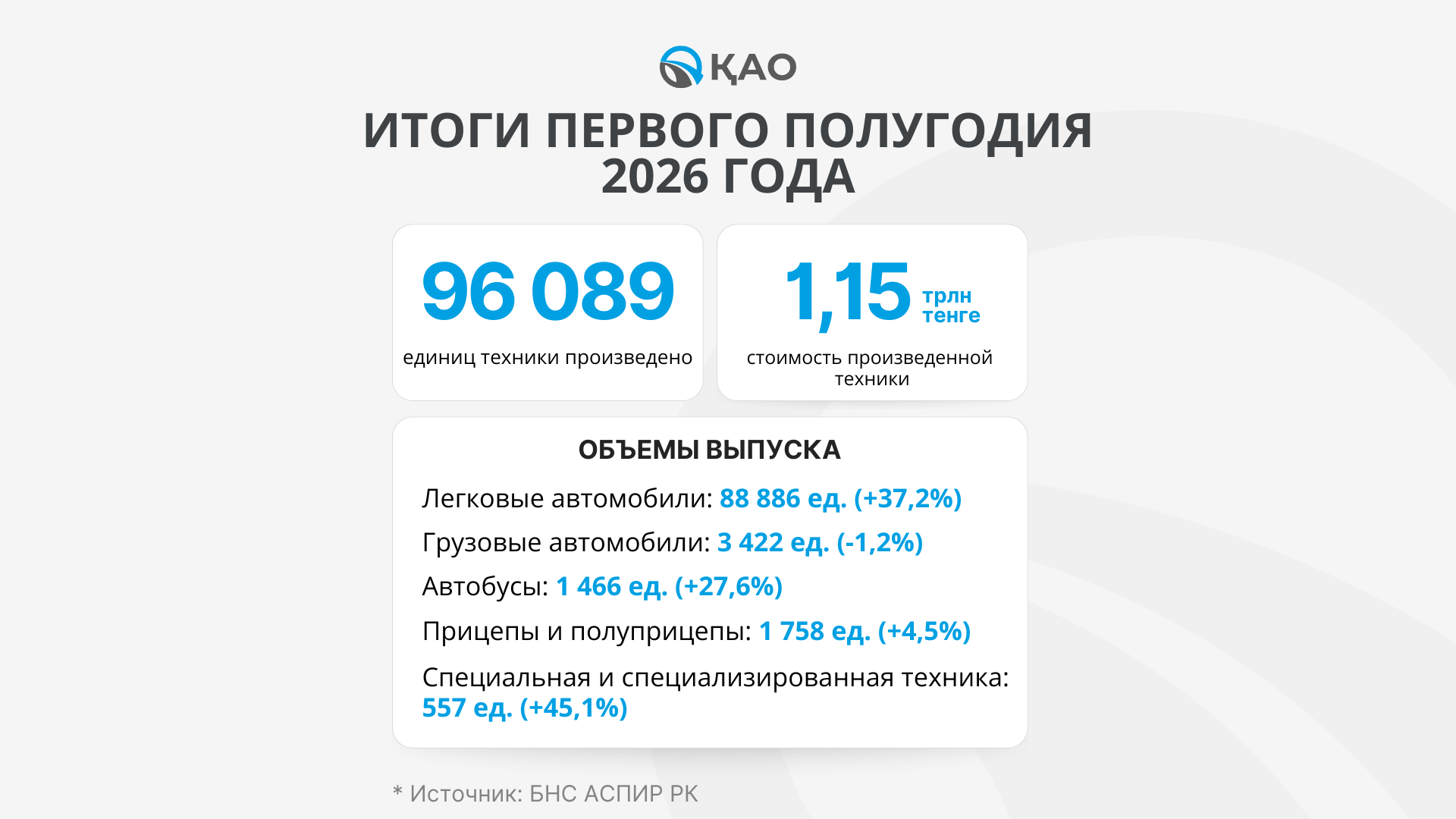 ҚАО

ИТОГИ ПЕРВОГО ПОЛУГОДИЯ 2026 ГОДА

96 089

единиц техники произведено

1,15 трлн тенге

стоимость произведенной техники

ОБЪЕМЫ ВЫПУСКА

Легковые автомобили: 88 886 ед. (+37,2%)

Грузовые автомобили: 3 422 ед. (-1,2%)

Автобусы: 1 466 ед. (+27,6%)

Прицепы и полуприцепы: 1 758 ед. (+4,5%)

Специальная и специализированная техника: 557 ед. (+45,1%)

* Источник: БНС АСПИР РК